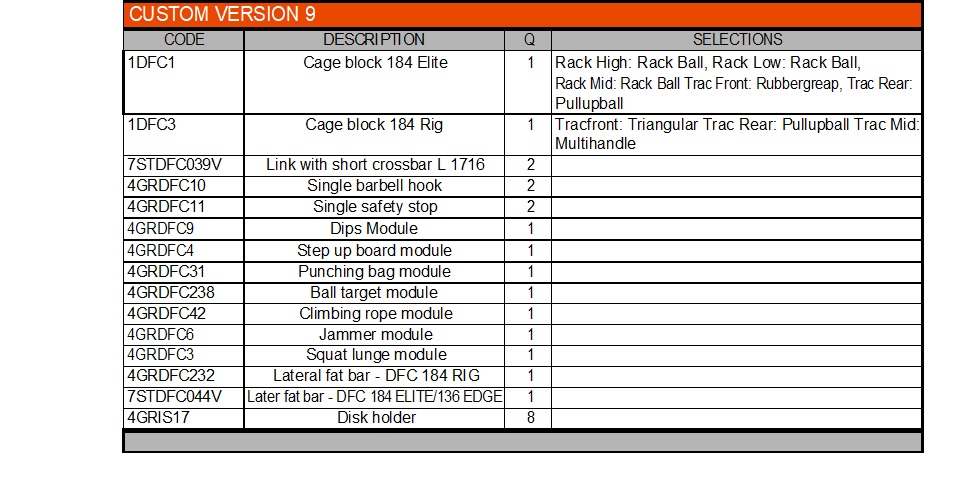 CUSTOM VERSION 9

| CODE | DESCRIPTION | Q | SELECTIONS |
|---|---|---|---|
| 1DFC1 | Cage block 184 Elite | 1 | Rack High: Rack Ball, Rack Low: Rack Ball, Rack Mid: Rack Ball Trac Front: Rubbergreap, Trac Rear: Pullupball |
| 1DFC3 | Cage block 184 Rig | 1 | Tracfront: Triangular Trac Rear: Pullupball Trac Mid: Multihandle |
| 7STDFC039V | Link with short crossbar L 1716 | 2 | |
| 4GRDFC10 | Single barbell hook | 2 | |
| 4GRDFC11 | Single safety stop | 2 | |
| 4GRDFC9 | Dips Module | 1 | |
| 4GRDFC4 | Step up board module | 1 | |
| 4GRDFC31 | Punching bag module | 1 | |
| 4GRDFC238 | Ball target module | 1 | |
| 4GRDFC42 | Climbing rope module | 1 | |
| 4GRDFC6 | Jammer module | 1 | |
| 4GRDFC3 | Squat lunge module | 1 | |
| 4GRDFC232 | Lateral fat bar - DFC 184 RIG | 1 | |
| 7STDFC044V | Later fat bar - DFC 184 ELITE/136 EDGE | 1 | |
| 4GRIS17 | Disk holder | 8 | |